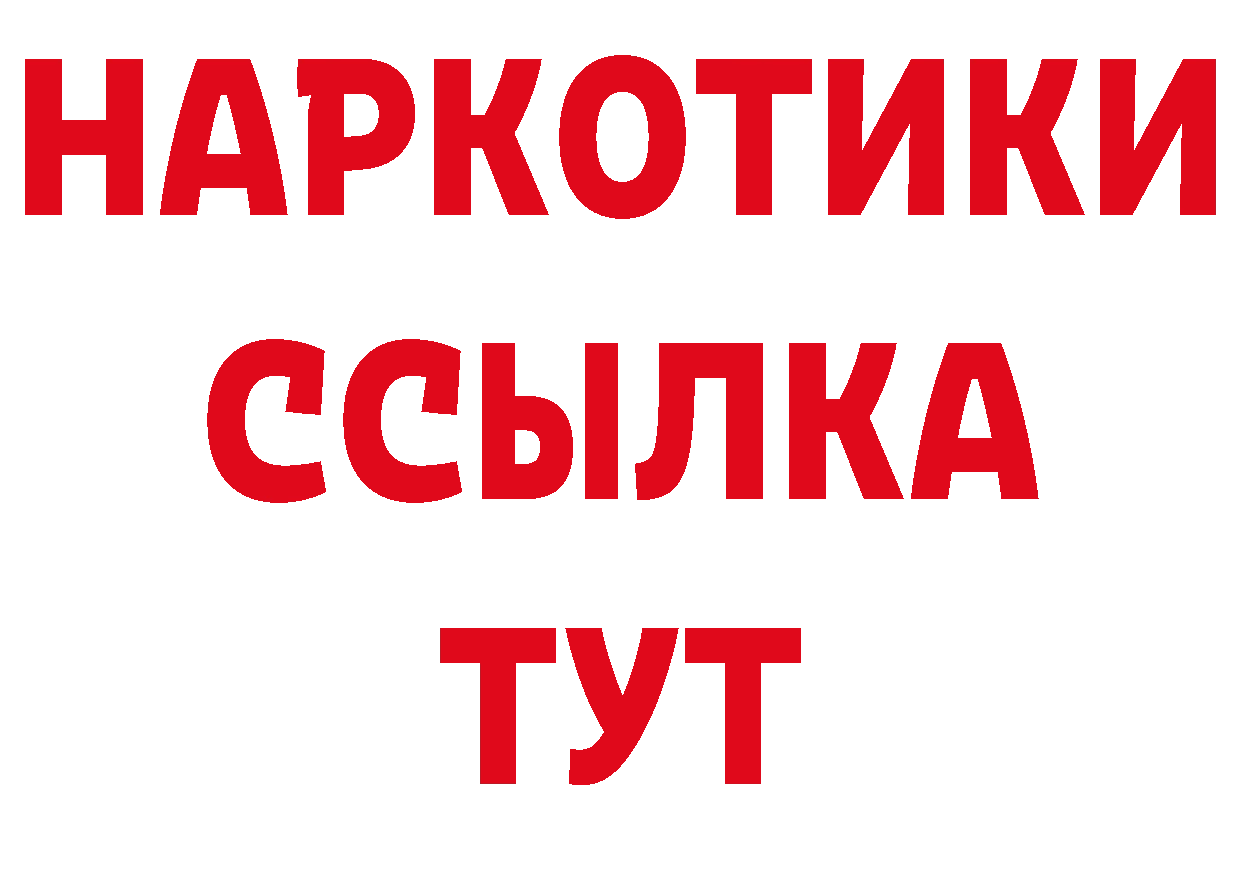 НАРКОТИКИ
ССЫЛКА
ТУТ